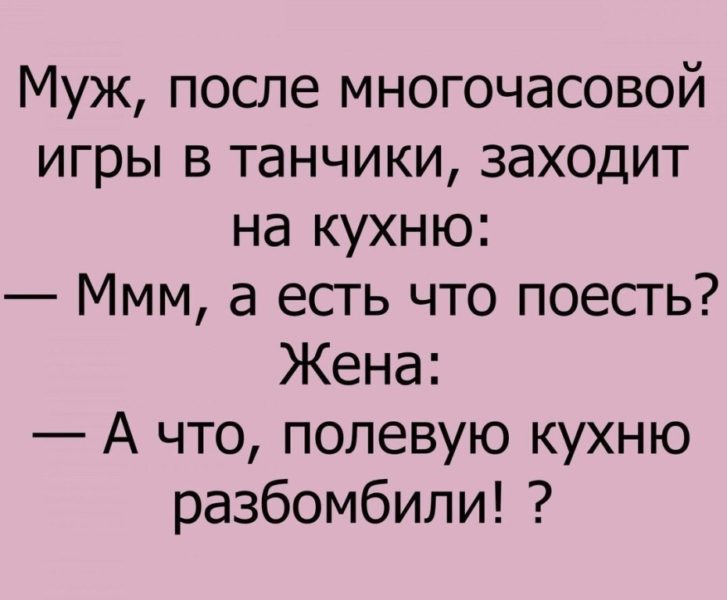 Муж, после многочасовой игры в танчики, заходит на кухню:
— Ммм, а есть что поесть?
Жена:
— А что, полевую кухню разбомбили! ?